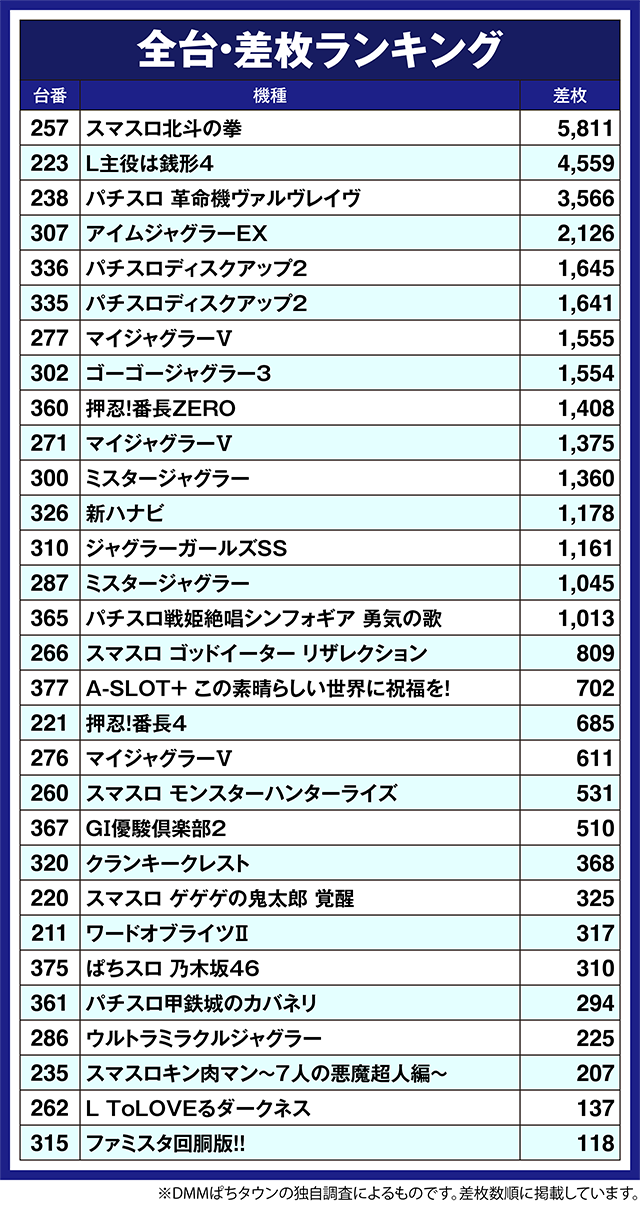 全台・差枚ランキング

| 台番 | 機種 | 差枚 |
|---|---|---|
| 257 | スマスロ北斗の拳 | 5,811 |
| 223 | L主役は銭形4 | 4,559 |
| 238 | パチスロ 革命機ヴァルヴレイヴ | 3,566 |
| 307 | アイムジャグラーEX | 2,126 |
| 336 | パチスロディスクアップ2 | 1,645 |
| 335 | パチスロディスクアップ2 | 1,641 |
| 277 | マイジャグラーV | 1,555 |
| 302 | ゴーゴージャグラー3 | 1,554 |
| 360 | 押忍!番長ZERO | 1,408 |
| 271 | マイジャグラーV | 1,375 |
| 300 | ミスタージャグラー | 1,360 |
| 326 | 新ハナビ | 1,178 |
| 310 | ジャグラーガールズSS | 1,161 |
| 287 | ミスタージャグラー | 1,045 |
| 365 | パチスロ戦姫絶唱シンフォギア 勇気の歌 | 1,013 |
| 266 | スマスロ ゴッドイーター リザレクション | 809 |
| 377 | A-SLOT+ この素晴らしい世界に祝福を! | 702 |
| 221 | 押忍!番長4 | 685 |
| 276 | マイジャグラーV | 611 |
| 260 | スマスロ モンスターハンターライズ | 531 |
| 367 | GI優駿倶楽部2 | 510 |
| 320 | クランキークレスト | 368 |
| 220 | スマスロ ゲゲゲの鬼太郎 覚醒 | 325 |
| 211 | ワードオブライツII | 317 |
| 375 | ぱちスロ 乃木坂46 | 310 |
| 361 | パチスロ甲鉄城のカバネリ | 294 |
| 286 | ウルトラミラクルジャグラー | 225 |
| 235 | スマスロキン肉マン～7人の悪魔超人編～ | 207 |
| 262 | L ToLOVEるダークネス | 137 |
| 315 | ファミスタ回胴版!! | 118 |

※DMMぱちタウンの独自調査によるものです。差枚数順に掲載しています。